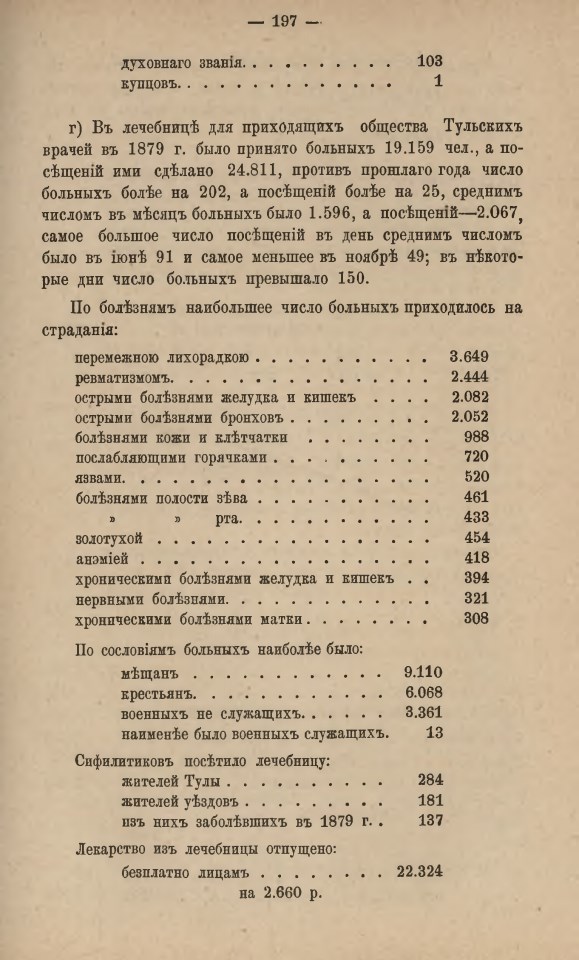 — 197 —

духовнаго званія 103
купцовъ 1

г) Въ лечебницѣ для приходящихъ общества Тульскихъ врачей въ 1879 г. было принято больныхъ 19.159 чел., а посѣщеній ими сдѣлано 24.811, противъ прошлаго года число больныхъ болѣе на 202, а посѣщеній болѣе на 25, среднимъ числомъ въ мѣсяцъ больныхъ было 1.596, а посѣщеній—2.067, самое большое число посѣщеній въ день среднимъ числомъ было въ іюнѣ 91 и самое меньшее въ ноябрѣ 49; въ нѣкоторые дни число больныхъ превышало 150.

По болѣзнямъ наибольшее число больныхъ приходилось на страданія:

перемежною лихорадкою 3.649
ревматизмомъ 2.444
острыми болѣзнями желудка и кишекъ 2.082
острыми болѣзнями бронховъ 2.052
болѣзнями кожи и клѣтчатки 988
послабляющими горячками 720
язвами 520
болѣзнями полости зѣва 461
» » рта 433
золотухой 454
анэміей 418
хроническими болѣзнями желудка и кишекъ 394
нервными болѣзнями 321
хроническими болѣзнями матки 308

По сословіямъ больныхъ наиболѣе было:
мѣщанъ 9.110
крестьянъ 6.068
военныхъ не служащихъ 3.361
наименѣе было военныхъ служащихъ 13

Сифилитиковъ посѣтило лечебницу:
жителей Тулы 284
жителей уѣздовъ 181
изъ нихъ заболѣвшихъ въ 1879 г. 137

Лекарство изъ лечебницы отпущено:
безплатно лицамъ 22.324
на 2.660 р.